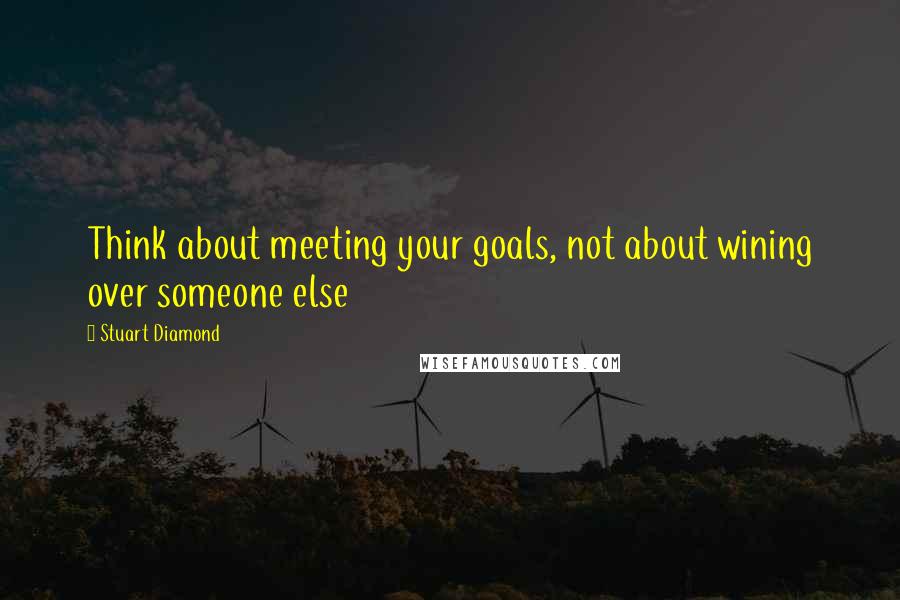 Think about meeting your goals, not about wining over someone else

Stuart Diamond

WISEFAMOUSQUOTES.COM